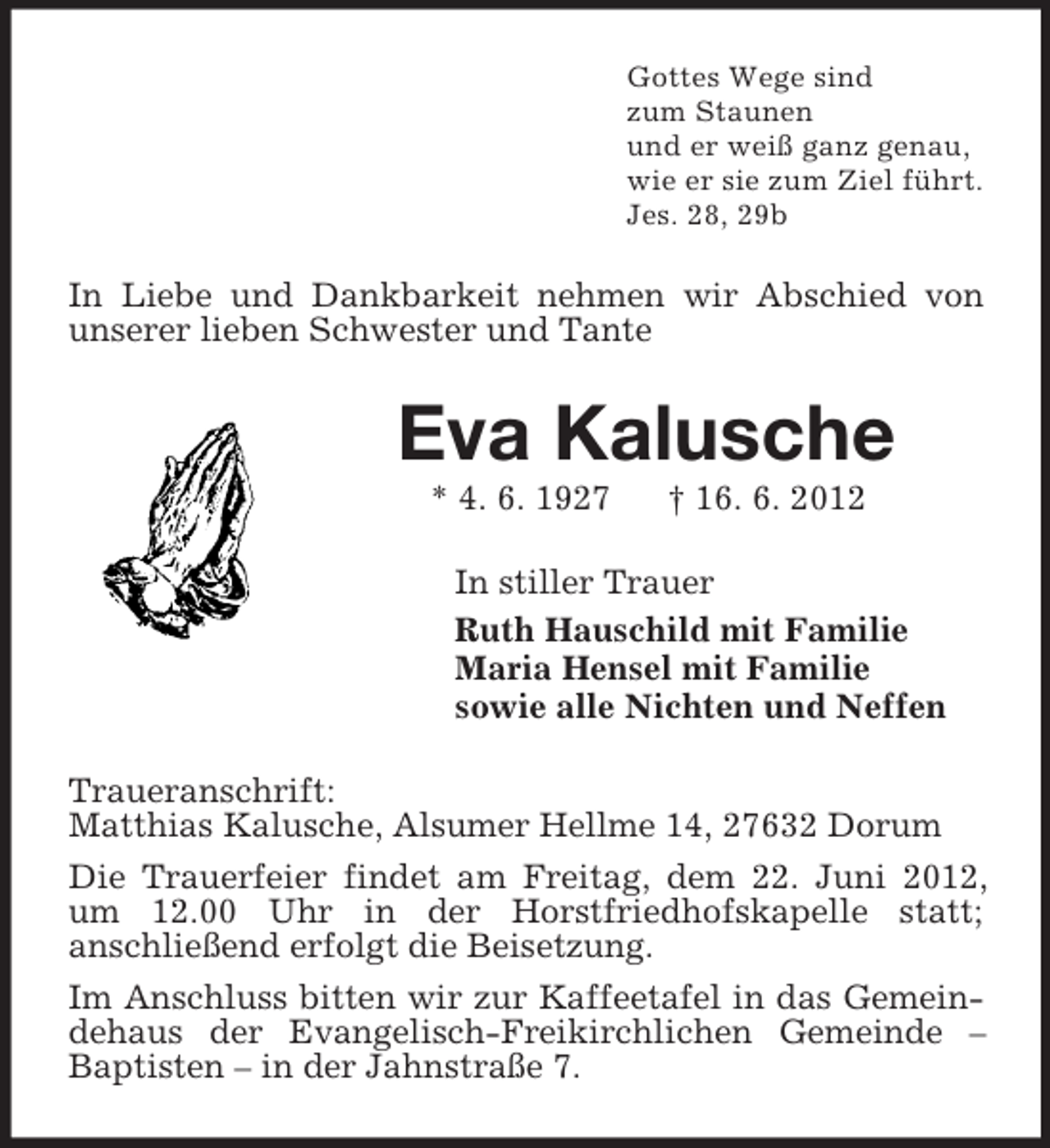 Gottes Wege sind
zum Staunen
und er weiß ganz genau,
wie er sie zum Ziel führt.
Jes. 28, 29b

In Liebe und Dankbarkeit nehmen wir Abschied von unserer lieben Schwester und Tante

Eva Kalusche

* 4. 6. 1927 † 16. 6. 2012

In stiller Trauer

Ruth Hauschild mit Familie
Maria Hensel mit Familie
sowie alle Nichten und Neffen

Traueranschrift:
Matthias Kalusche, Alsumer Hellme 14, 27632 Dorum

Die Trauerfeier findet am Freitag, dem 22. Juni 2012, um 12.00 Uhr in der Horstfriedhofskapelle statt; anschließend erfolgt die Beisetzung.

Im Anschluss bitten wir zur Kaffeetafel in das Gemeindehaus der Evangelisch-Freikirchlichen Gemeinde – Baptisten – in der Jahnstraße 7.